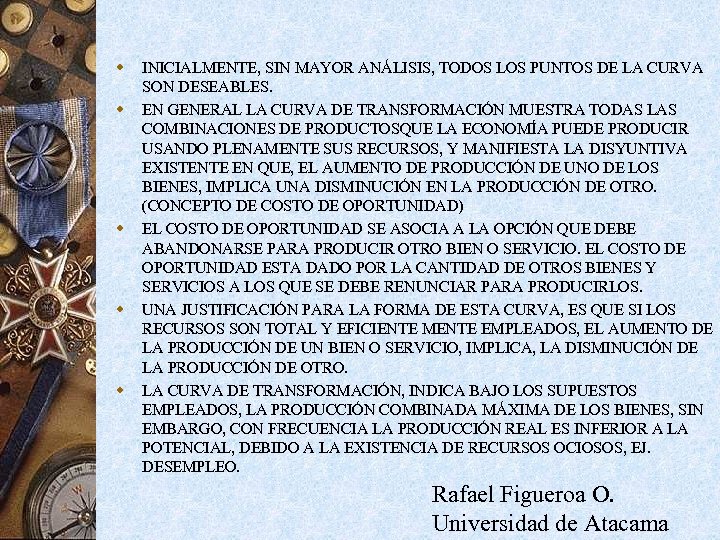 - INICIALMENTE, SIN MAYOR ANÁLISIS, TODOS LOS PUNTOS DE LA CURVA SON DESEABLES.
- EN GENERAL LA CURVA DE TRANSFORMACIÓN MUESTRA TODAS LAS COMBINACIONES DE PRODUCTOSQUE LA ECONOMÍA PUEDE PRODUCIR USANDO PLENAMENTE SUS RECURSOS, Y MANIFIESTA LA DISYUNTIVA EXISTENTE EN QUE, EL AUMENTO DE PRODUCCIÓN DE UNO DE LOS BIENES, IMPLICA UNA DISMINUCIÓN EN LA PRODUCCIÓN DE OTRO. (CONCEPTO DE COSTO DE OPORTUNIDAD)
- EL COSTO DE OPORTUNIDAD SE ASOCIA A LA OPCIÓN QUE DEBE ABANDONARSE PARA PRODUCIR OTRO BIEN O SERVICIO. EL COSTO DE OPORTUNIDAD ESTA DADO POR LA CANTIDAD DE OTROS BIENES Y SERVICIOS A LOS QUE SE DEBE RENUNCIAR PARA PRODUCIRLOS.
- UNA JUSTIFICACIÓN PARA LA FORMA DE ESTA CURVA, ES QUE SI LOS RECURSOS SON TOTAL Y EFICIENTE MENTE EMPLEADOS, EL AUMENTO DE LA PRODUCCIÓN DE UN BIEN O SERVICIO, IMPLICA, LA DISMINUCIÓN DE LA PRODUCCIÓN DE OTRO.
- LA CURVA DE TRANSFORMACIÓN, INDICA BAJO LOS SUPUESTOS EMPLEADOS, LA PRODUCCIÓN COMBINADA MÁXIMA DE LOS BIENES, SIN EMBARGO, CON FRECUENCIA LA PRODUCCIÓN REAL ES INFERIOR A LA POTENCIAL, DEBIDO A LA EXISTENCIA DE RECURSOS OCIOSOS, EJ. DESEMPLEO.

Rafael Figueroa O.
Universidad de Atacama